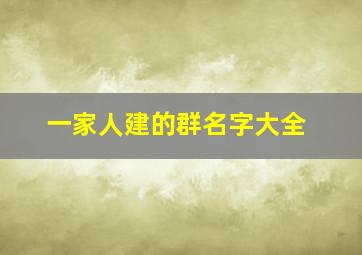 一家人建的群名字大全